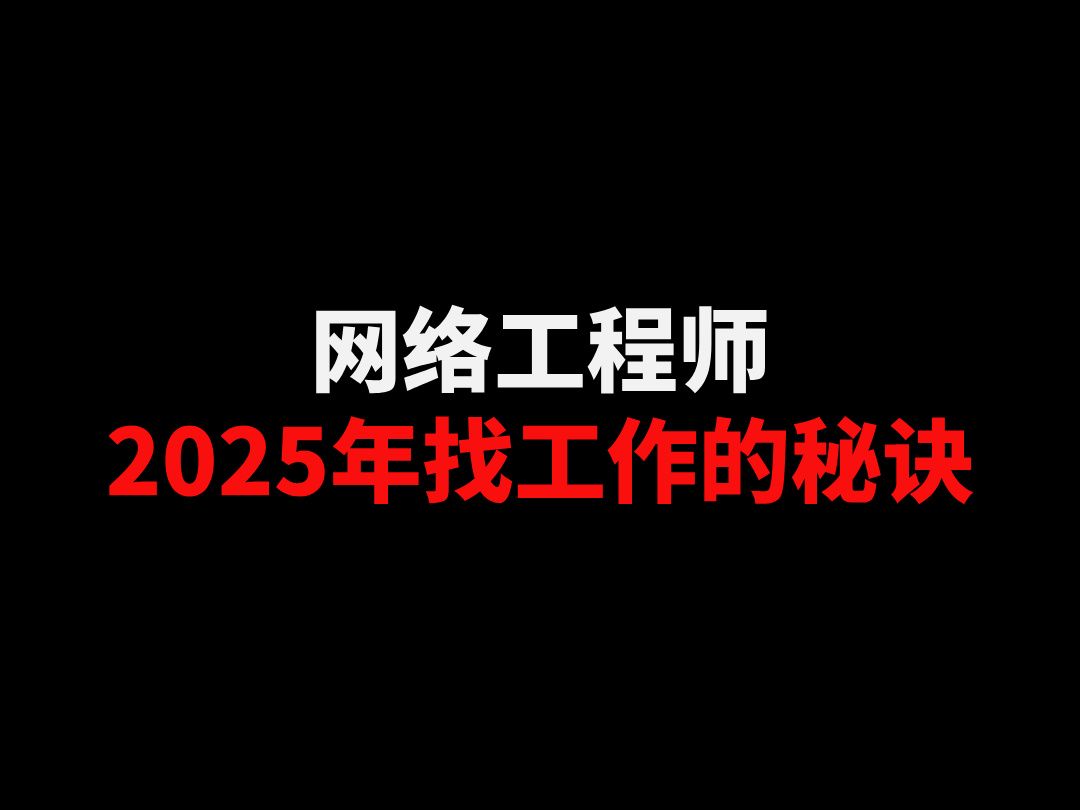 网络工程师
2025年找工作的秘诀